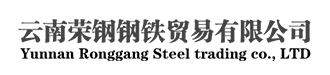 云南荣钢钢铁贸易有限公司
Yunnan Ronggang Steel trading co., LTD